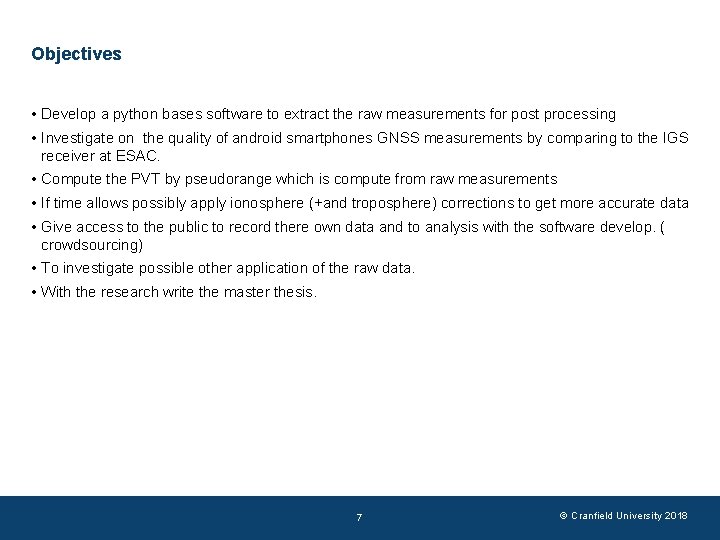 Objectives

• Develop a python bases software to extract the raw measurements for post processing

• Investigate on  the quality of android smartphones GNSS measurements by comparing to the IGS receiver at ESAC.

• Compute the PVT by pseudorange which is compute from raw measurements

• If time allows possibly apply ionosphere (+and troposphere) corrections to get more accurate data

• Give access to the public to record there own data and to analysis with the software develop. ( crowdsourcing)

• To investigate possible other application of the raw data.

• With the research write the master thesis.

7

© Cranfield University 2018